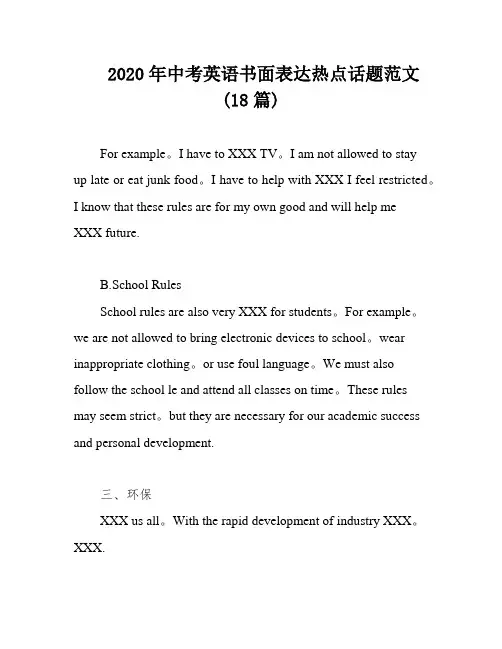 2020 年中考英语书面表达热点话题范文 (18 篇)

For example。I have to XXX TV。I am not allowed to stay up late or eat junk food。I have to help with XXX I feel restricted。I know that these rules are for my own good and will help me XXX future.

B.School Rules

School rules are also very XXX for students。For example。we are not allowed to bring electronic devices to school。wear inappropriate clothing。or use foul language。We must also follow the school le and attend all classes on time。These rules may seem strict。but they are necessary for our academic success and personal development.

三、环保

XXX us all。With the rapid development of industry XXX。XXX.